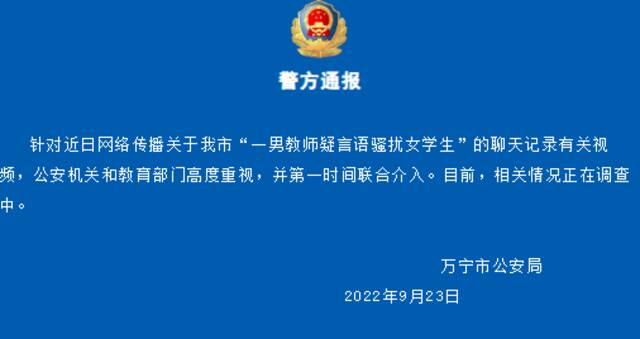 警方通报

针对近日网络传播关于我市“一男教师疑言语骚扰女学生”的聊天记录有关视频，公安机关和教育部门高度重视，并第一时间联合介入。目前，相关情况正在调查中。

万宁市公安局

2022年9月23日